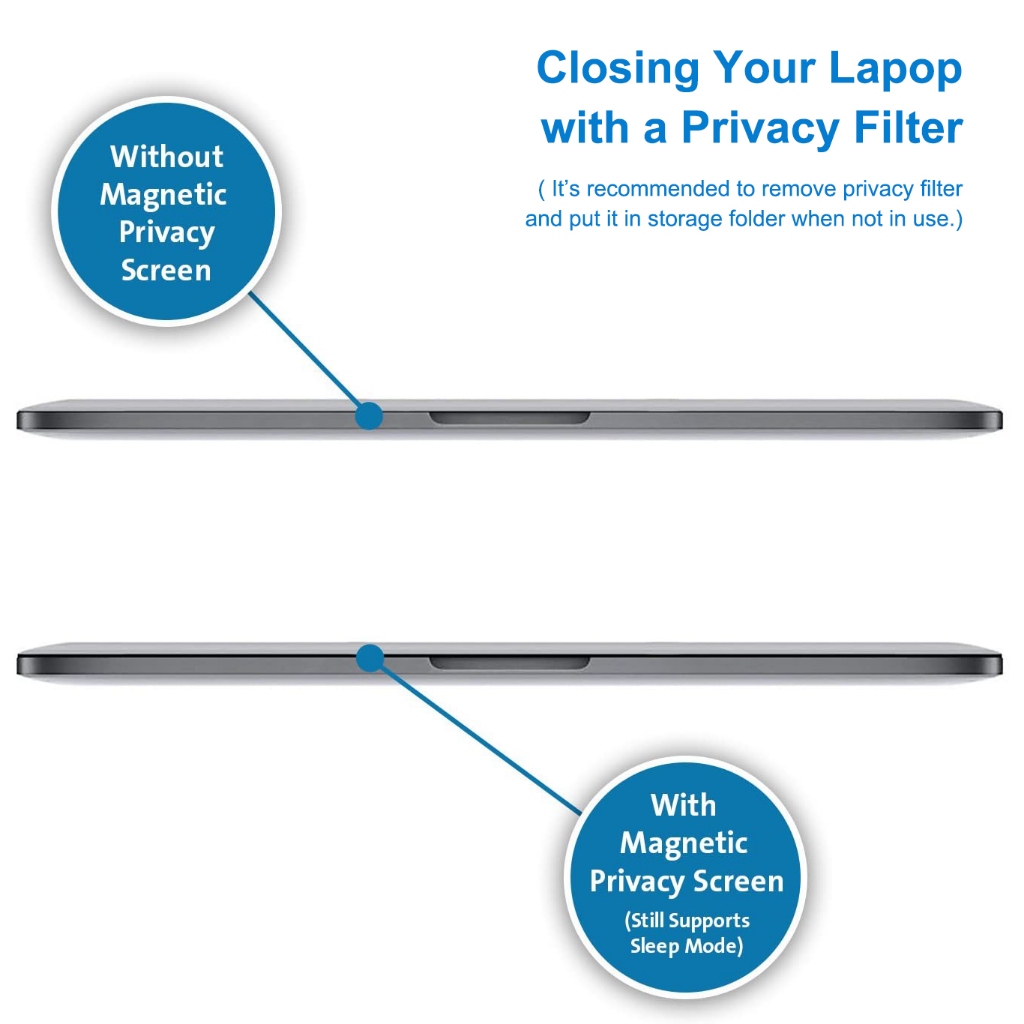 Closing Your Lapop with a Privacy Filter

( It's recommended to remove privacy filter and put it in storage folder when not in use.)

Without Magnetic Privacy Screen

With Magnetic Privacy Screen
(Still Supports Sleep Mode)